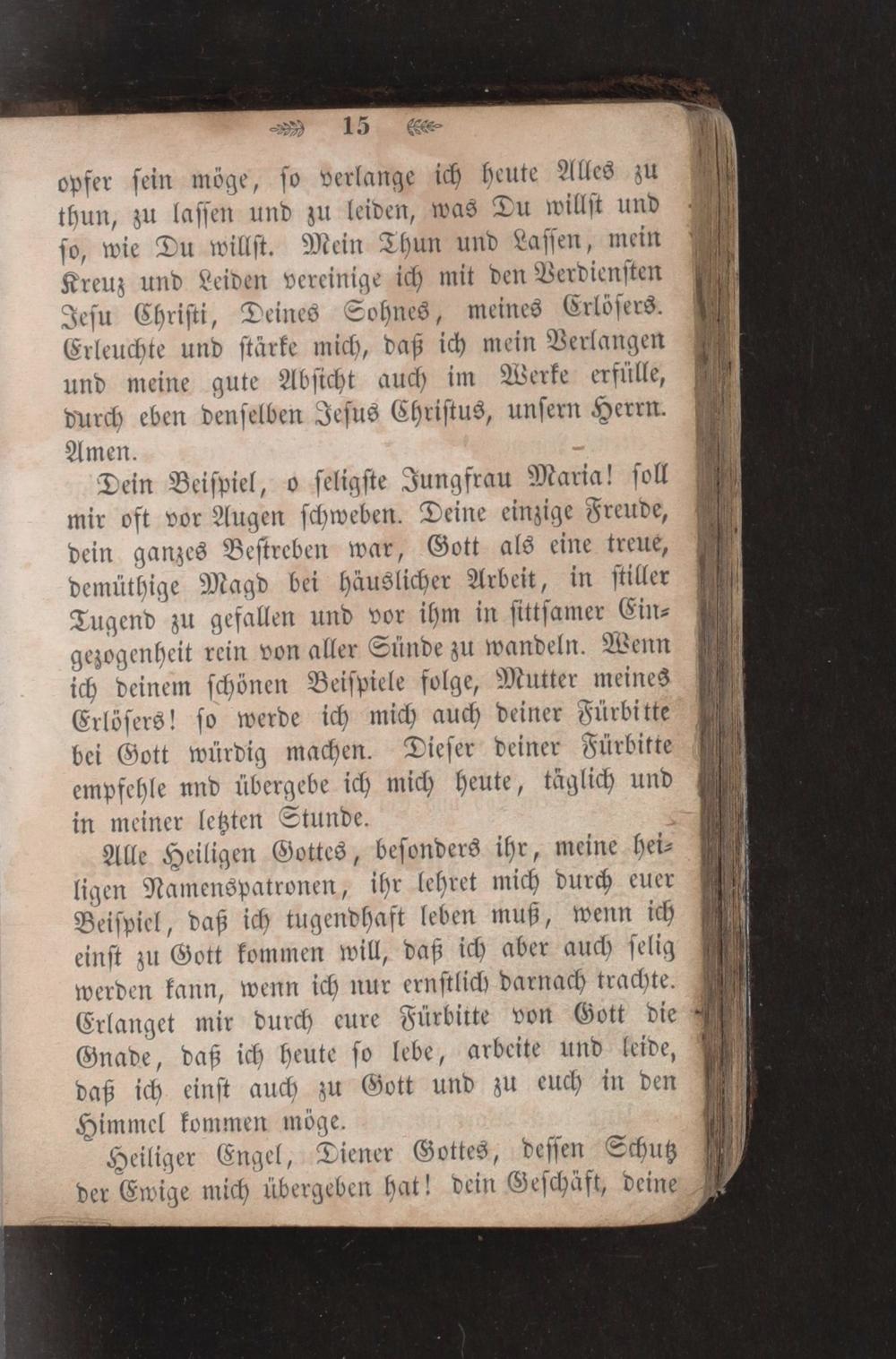 15

opfer sein möge, so verlange ich heute Alles zu thun, zu lassen und zu leiden, was Du willst und so, wie Du willst. Mein Thun und Lassen, mein Kreuz und Leiden vereinige ich mit den Verdiensten Jesu Christi, Deines Sohnes, meines Erlösers. Erleuchte und stärke mich, daß ich mein Verlangen und meine gute Absicht auch im Werke erfülle, durch eben denselben Jesus Christus, unsern Herrn. Amen.

Dein Beispiel, o seligste Jungfrau Maria! soll mir oft vor Augen schweben. Deine einzige Freude, dein ganzes Bestreben war, Gott als eine treue, demüthige Magd bei häuslicher Arbeit, in stiller Tugend zu gefallen und vor ihm in sittsamer Eingezogenheit rein von aller Sünde zu wandeln. Wenn ich deinem schönen Beispiele folge, Mutter meines Erlösers! so werde ich mich auch deiner Fürbitte bei Gott würdig machen. Dieser deiner Fürbitte empfehle nnd übergebe ich mich heute, täglich und in meiner letzten Stunde.

Alle Heiligen Gottes, besonders ihr, meine heiligen Namenspatronen, ihr lehret mich durch euer Beispiel, daß ich tugendhaft leben muß, wenn ich einst zu Gott kommen will, daß ich aber auch selig werden kann, wenn ich nur ernstlich darnach trachte. Erlanget mir durch eure Fürbitte von Gott die Gnade, daß ich heute so lebe, arbeite und leide, daß ich einst auch zu Gott und zu euch in den Himmel kommen möge.

Heiliger Engel, Diener Gottes, dessen Schutz der Ewige mich übergeben hat! dein Geschäft, deine